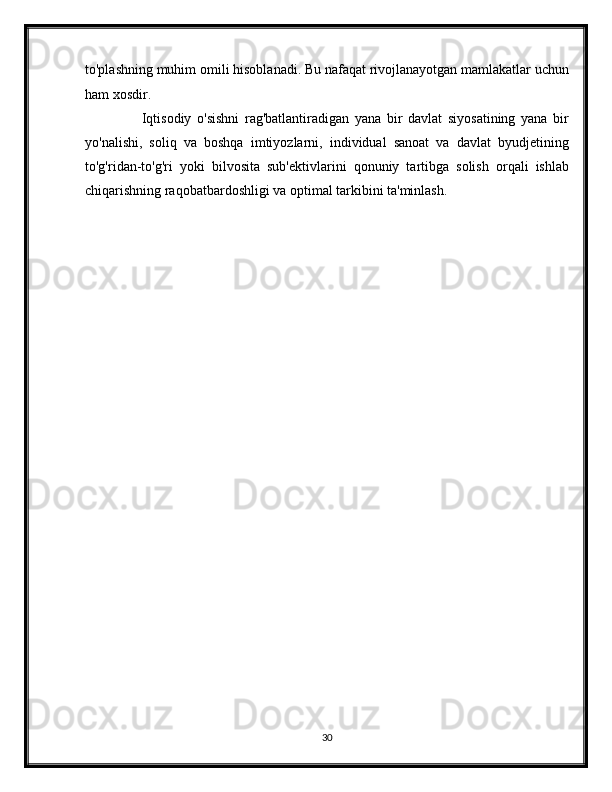 to'plashning muhim omili hisoblanadi. Bu nafaqat rivojlanayotgan mamlakatlar uchun ham xosdir.

Iqtisodiy o'sishni rag'batlantiradigan yana bir davlat siyosatining yana bir yo'nalishi, soliq va boshqa imtiyozlarni, individual sanoat va davlat byudjetining to'g'ridan-to'g'ri yoki bilvosita sub'ektivlarini qonuniy tartibga solish orqali ishlab chiqarishning raqobatbardoshligi va optimal tarkibini ta'minlash.

30

Docx.uz